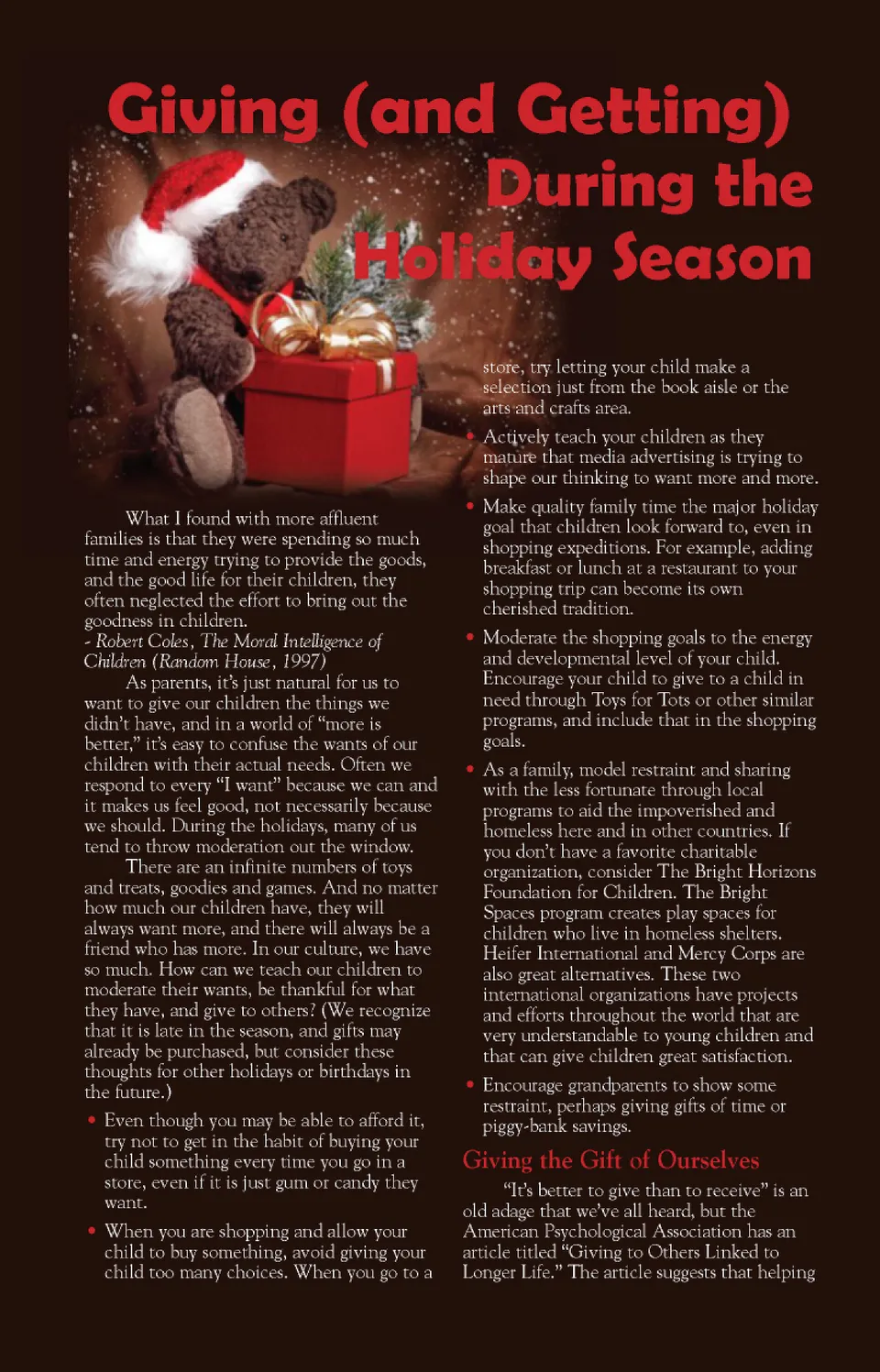 Giving (and Getting) During the Holiday Season

What I found with more affluent families is that they were spending so much time and energy trying to provide the goods, and the good life for their children, they often neglected the effort to bring out the goodness in children.
- Robert Coles, The Moral Intelligence of Children (Random House, 1997)

As parents, it's just natural for us to want to give our children the things we didn't have, and in a world of "more is better," it's easy to confuse the wants of our children with their actual needs. Often we respond to every "I want" because we can and it makes us feel good, not necessarily because we should. During the holidays, many of us tend to throw moderation out the window.

There are an infinite numbers of toys and treats, goodies and games. And no matter how much our children have, they will always want more, and there will always be a friend who has more. In our culture, we have so much. How can we teach our children to moderate their wants, be thankful for what they have, and give to others? (We recognize that it is late in the season, and gifts may already be purchased, but consider these thoughts for other holidays or birthdays in the future.)

• Even though you may be able to afford it, try not to get in the habit of buying your child something every time you go in a store, even if it is just gum or candy they want.

• When you are shopping and allow your child to buy something, avoid giving your child too many choices. When you go to a store, try letting your child make a selection just from the book aisle or the arts and crafts area.

• Actively teach your children as they mature that media advertising is trying to shape our thinking to want more and more.

• Make quality family time the major holiday goal that children look forward to, even in shopping expeditions. For example, adding breakfast or lunch at a restaurant to your shopping trip can become its own cherished tradition.

• Moderate the shopping goals to the energy and developmental level of your child. Encourage your child to give to a child in need through Toys for Tots or other similar programs, and include that in the shopping goals.

• As a family, model restraint and sharing with the less fortunate through local programs to aid the impoverished and homeless here and in other countries. If you don't have a favorite charitable organization, consider The Bright Horizons Foundation for Children. The Bright Spaces program creates play spaces for children who live in homeless shelters. Heifer International and Mercy Corps are also great alternatives. These two international organizations have projects and efforts throughout the world that are very understandable to young children and that can give children great satisfaction.

• Encourage grandparents to show some restraint, perhaps giving gifts of time or piggy-bank savings.

Giving the Gift of Ourselves

"It's better to give than to receive" is an old adage that we've all heard, but the American Psychological Association has an article titled "Giving to Others Linked to Longer Life." The article suggests that helping